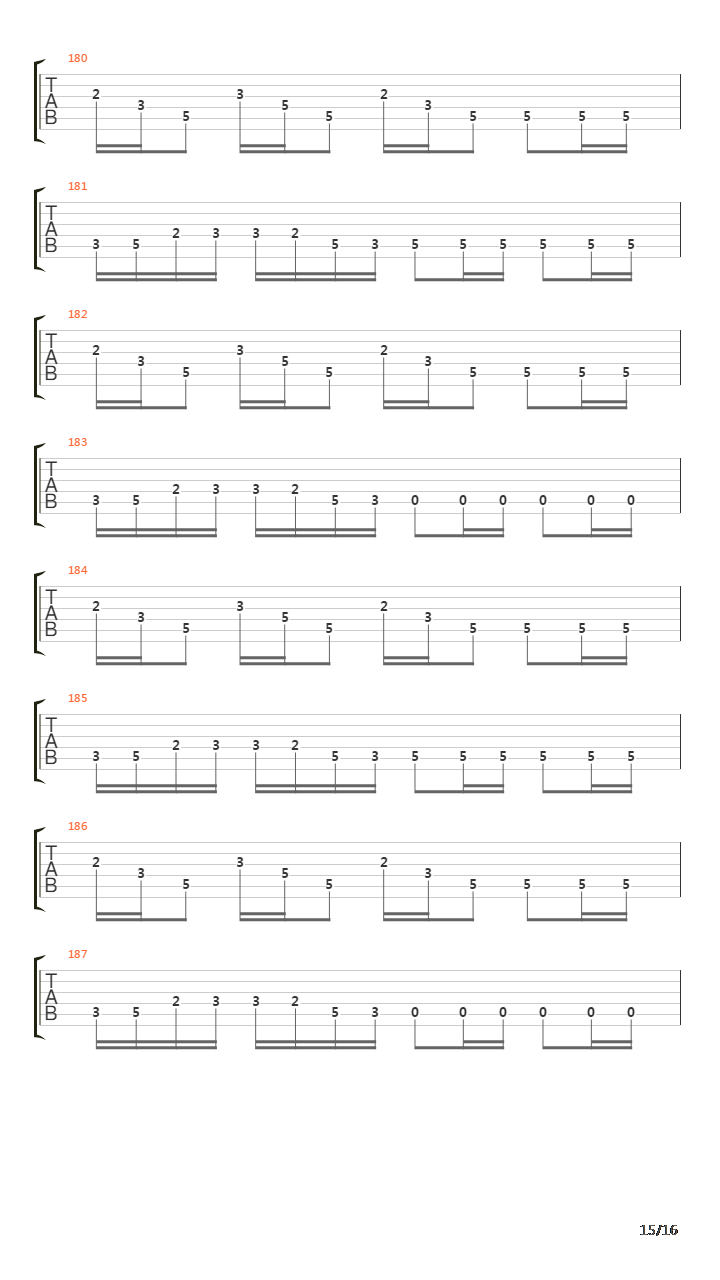 180
T
A
B
2 3 5 3 5 5 2 3 5 5 5 5

181
T
A
B
3 5 2 3 3 2 5 3 5 5 5 5 5 5

182
T
A
B
2 3 5 3 5 5 2 3 5 5 5 5

183
T
A
B
3 5 2 3 3 2 5 3 0 0 0 0 0 0

184
T
A
B
2 3 5 3 5 5 2 3 5 5 5 5

185
T
A
B
3 5 2 3 3 2 5 3 5 5 5 5 5 5

186
T
A
B
2 3 5 3 5 5 2 3 5 5 5 5

187
T
A
B
3 5 2 3 3 2 5 3 0 0 0 0 0 0

15/16